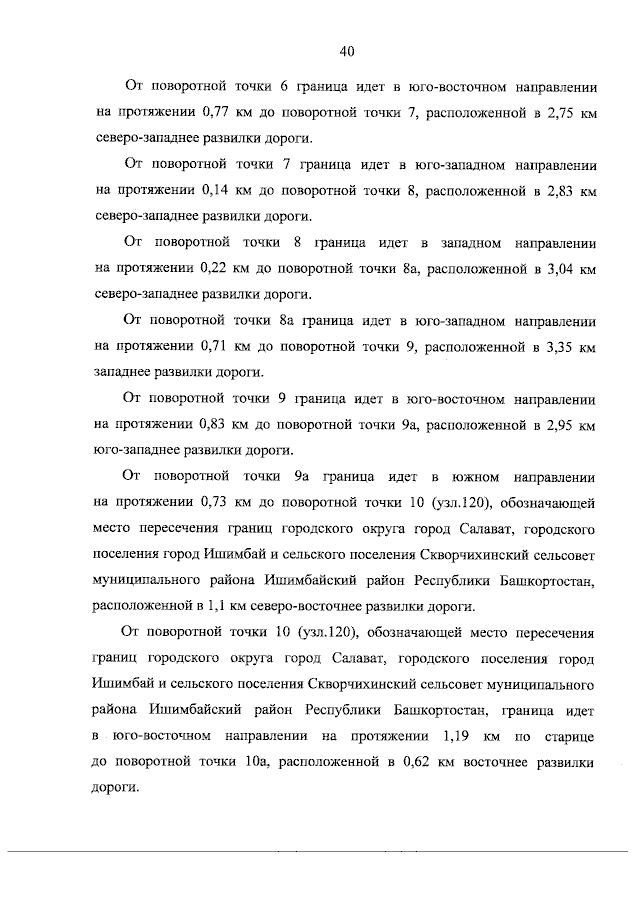 40

От поворотной точки 6 граница идет в юго-восточном направлении на протяжении 0,77 км до поворотной точки 7, расположенной в 2,75 км северо-западнее развилки дороги.

От поворотной точки 7 граница идет в юго-западном направлении на протяжении 0,14 км до поворотной точки 8, расположенной в 2,83 км северо-западнее развилки дороги.

От поворотной точки 8 граница идет в западном направлении на протяжении 0,22 км до поворотной точки 8а, расположенной в 3,04 км северо-западнее развилки дороги.

От поворотной точки 8а граница идет в юго-западном направлении на протяжении 0,71 км до поворотной точки 9, расположенной в 3,35 км западнее развилки дороги.

От поворотной точки 9 граница идет в юго-восточном направлении на протяжении 0,83 км до поворотной точки 9а, расположенной в 2,95 км юго-западнее развилки дороги.

От поворотной точки 9а граница идет в южном направлении на протяжении 0,73 км до поворотной точки 10 (узл.120), обозначающей место пересечения границ городского округа город Салават, городского поселения город Ишимбай и сельского поселения Скворчихинский сельсовет муниципального района Ишимбайский район Республики Башкортостан, расположенной в 1,1 км северо-восточнее развилки дороги.

От поворотной точки 10 (узл.120), обозначающей место пересечения границ городского округа город Салават, городского поселения город Ишимбай и сельского поселения Скворчихинский сельсовет муниципального района Ишимбайский район Республики Башкортостан, граница идет в юго-восточном направлении на протяжении 1,19 км по старице до поворотной точки 10а, расположенной в 0,62 км восточнее развилки дороги.